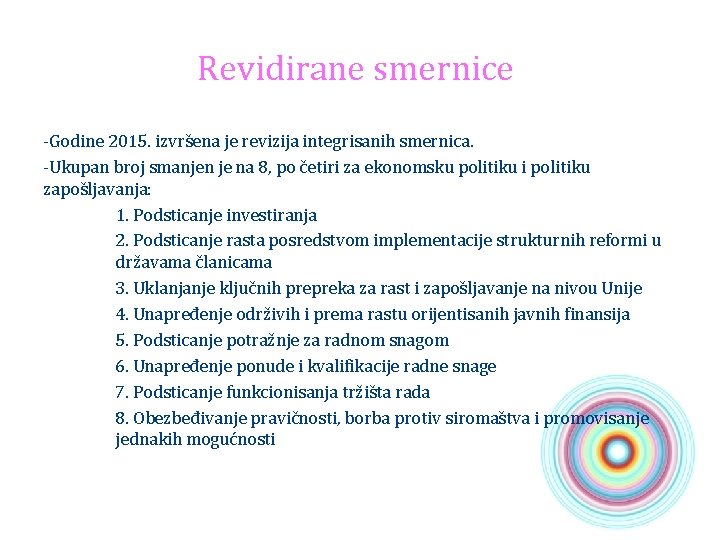 Revidirane smernice

-Godine 2015. izvršena je revizija integrisanih smernica.

-Ukupan broj smanjen je na 8, po četiri za ekonomsku politiku i politiku zapošljavanja:

1. Podsticanje investiranja

2. Podsticanje rasta posredstvom implementacije strukturnih reformi u državama članicama

3. Uklanjanje ključnih prepreka za rast i zapošljavanje na nivou Unije

4. Unapređenje održivih i prema rastu orijentisanih javnih finansija

5. Podsticanje potražnje za radnom snagom

6. Unapređenje ponude i kvalifikacije radne snage

7. Podsticanje funkcionisanja tržišta rada

8. Obezbeđivanje pravičnosti, borba protiv siromaštva i promovisanje jednakih mogućnosti